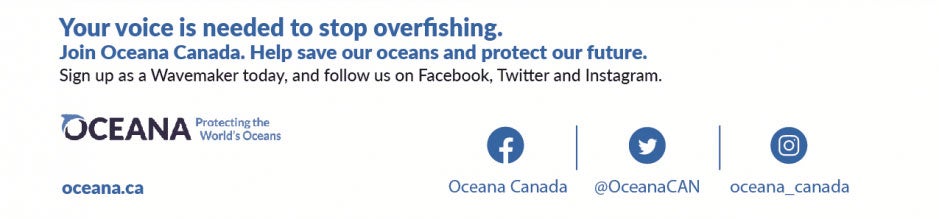 Your voice is needed to stop overfishing.
Join Oceana Canada. Help save our oceans and protect our future.
Sign up as a Wavemaker today, and follow us on Facebook, Twitter and Instagram.

OCEANA Protecting the World's Oceans

oceana.ca

Oceana Canada

@OceanaCAN

oceana_canada